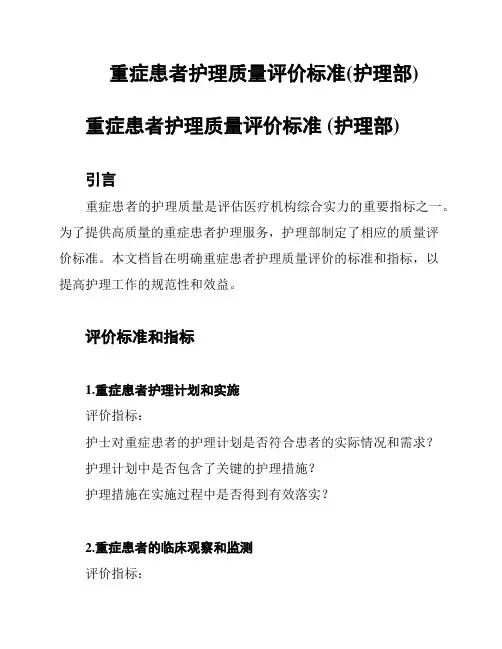 重症患者护理质量评价标准(护理部)

重症患者护理质量评价标准 (护理部)

引言

重症患者的护理质量是评估医疗机构综合实力的重要指标之一。为了提供高质量的重症患者护理服务，护理部制定了相应的质量评价标准。本文档旨在明确重症患者护理质量评价的标准和指标，以提高护理工作的规范性和效益。

评价标准和指标

1.重症患者护理计划和实施

评价指标：

护士对重症患者的护理计划是否符合患者的实际情况和需求？

护理计划中是否包含了关键的护理措施？

护理措施在实施过程中是否得到有效落实？

2.重症患者的临床观察和监测

评价指标：